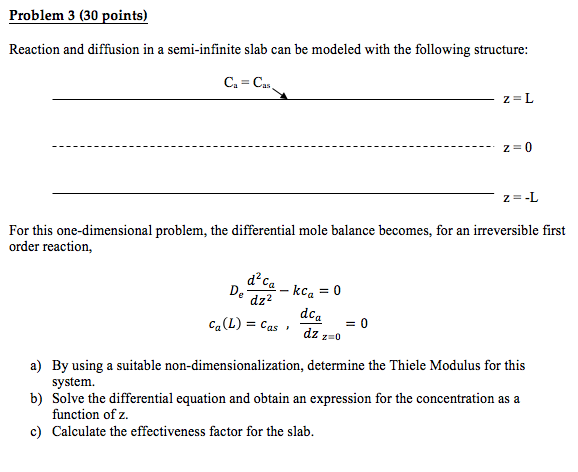 Problem 3 (30 points)

Reaction and diffusion in a semi-infinite slab can be modeled with the following structure:

$C_a = C_{as}$

z = L

z = 0

z = -L

For this one-dimensional problem, the differential mole balance becomes, for an irreversible first order reaction,

$D_e \frac{d^2 c_a}{dz^2} - kc_a = 0$

$c_a(L) = c_{as}$ , $\frac{dc_a}{dz}_{z=0} = 0$

a) By using a suitable non-dimensionalization, determine the Thiele Modulus for this system.
b) Solve the differential equation and obtain an expression for the concentration as a function of z.
c) Calculate the effectiveness factor for the slab.